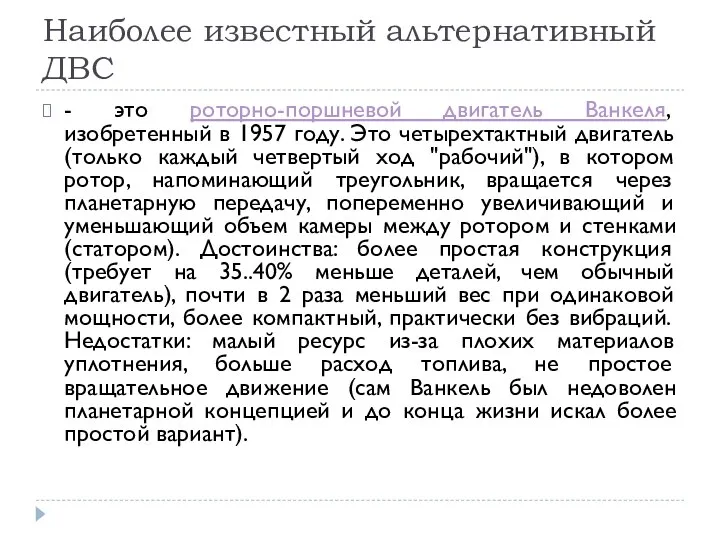 Наиболее известный альтернативный ДВС

- это роторно-поршневой двигатель Ванкеля, изобретенный в 1957 году. Это четырехтактный двигатель (только каждый четвертый ход "рабочий"), в котором ротор, напоминающий треугольник, вращается через планетарную передачу, попеременно увеличивающий и уменьшающий объем камеры между ротором и стенками (статором). Достоинства: более простая конструкция (требует на 35..40% меньше деталей, чем обычный двигатель), почти в 2 раза меньший вес при одинаковой мощности, более компактный, практически без вибраций. Недостатки: малый ресурс из-за плохих материалов уплотнения, больше расход топлива, не простое вращательное движение (сам Ванкель был недоволен планетарной концепцией и до конца жизни искал более простой вариант).